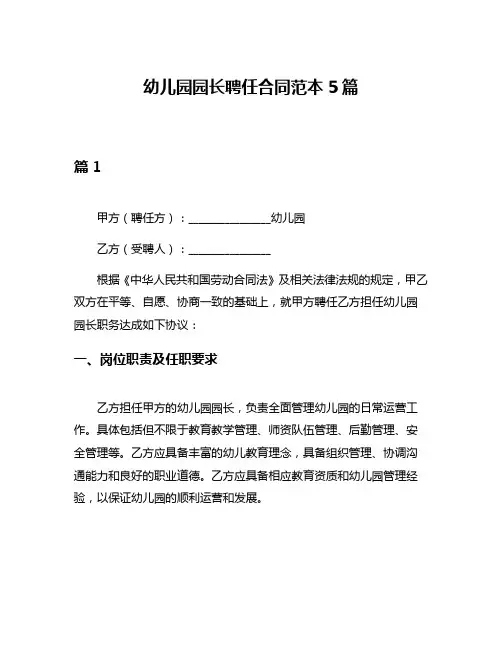 幼儿园园长聘任合同范本 5 篇

篇 1

甲方（聘任方）：______________幼儿园

乙方（受聘人）：______________

根据《中华人民共和国劳动合同法》及相关法律法规的规定，甲乙双方在平等、自愿、协商一致的基础上，就甲方聘任乙方担任幼儿园园长职务达成如下协议：

一、岗位职责及任职要求

乙方担任甲方的幼儿园园长，负责全面管理幼儿园的日常运营工作。具体包括但不限于教育教学管理、师资队伍管理、后勤管理、安全管理等。乙方应具备丰富的幼儿教育理念，具备组织管理、协调沟通能力和良好的职业道德。乙方应具备相应教育资质和幼儿园管理经验，以保证幼儿园的顺利运营和发展。